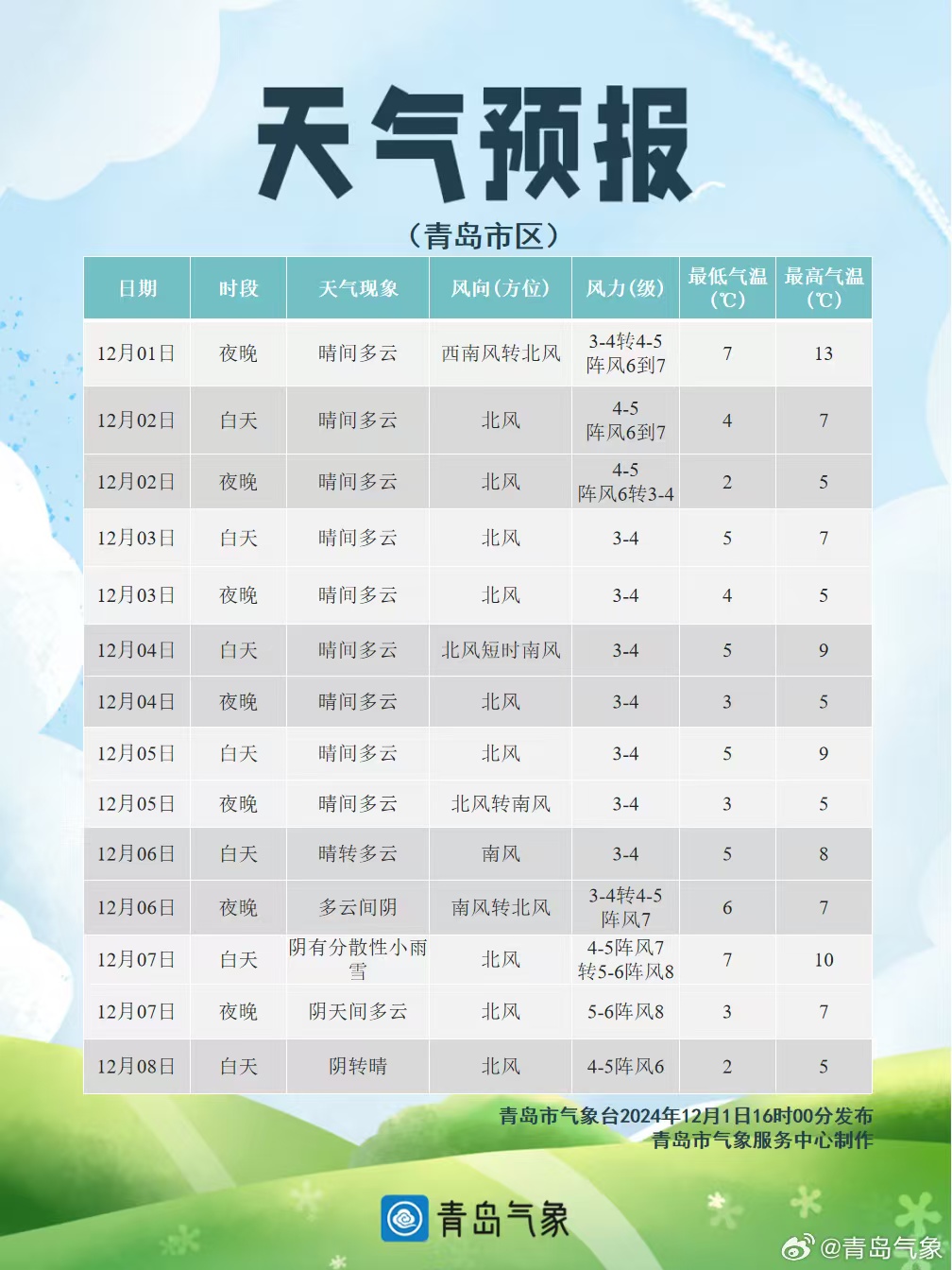 天气预报

（青岛市区）

| 日期 | 时段 | 天气现象 | 风向(方位) | 风力(级) | 最低气温(℃) | 最高气温(℃) |
|---|---|---|---|---|---|---|
| 12月01日 | 夜晚 | 晴间多云 | 西南风转北风 | 3-4转4-5 阵风6到7 | 7 | 13 |
| 12月02日 | 白天 | 晴间多云 | 北风 | 4-5 阵风6到7 | 4 | 7 |
| 12月02日 | 夜晚 | 晴间多云 | 北风 | 4-5 阵风6转3-4 | 2 | 5 |
| 12月03日 | 白天 | 晴间多云 | 北风 | 3-4 | 5 | 7 |
| 12月03日 | 夜晚 | 晴间多云 | 北风 | 3-4 | 4 | 5 |
| 12月04日 | 白天 | 晴间多云 | 北风短时南风 | 3-4 | 5 | 9 |
| 12月04日 | 夜晚 | 晴间多云 | 北风 | 3-4 | 3 | 5 |
| 12月05日 | 白天 | 晴间多云 | 北风 | 3-4 | 5 | 9 |
| 12月05日 | 夜晚 | 晴间多云 | 北风转南风 | 3-4 | 3 | 5 |
| 12月06日 | 白天 | 晴转多云 | 南风 | 3-4 | 5 | 8 |
| 12月06日 | 夜晚 | 多云间阴 | 南风转北风 | 3-4转4-5 阵风7 | 6 | 7 |
| 12月07日 | 白天 | 阴有分散性小雨雪 | 北风 | 4-5阵风7 转5-6阵风8 | 7 | 10 |
| 12月07日 | 夜晚 | 阴天间多云 | 北风 | 5-6阵风8 | 3 | 7 |
| 12月08日 | 白天 | 阴转晴 | 北风 | 4-5阵风6 | 2 | 5 |

青岛市气象台2024年12月1日16时00分发布
青岛市气象服务中心制作

青岛气象

@青岛气象